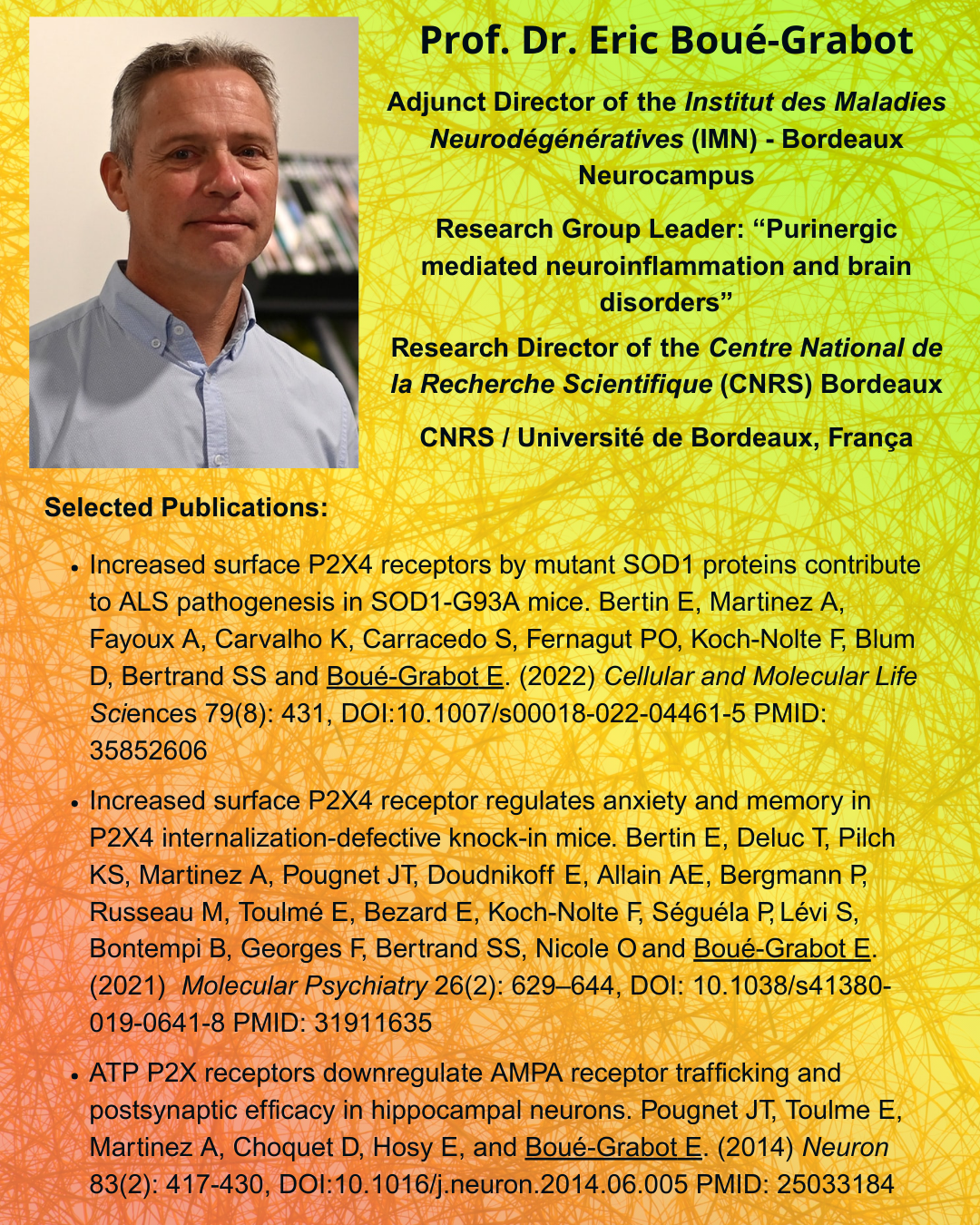 Prof. Dr. Eric Boué-Grabot

Adjunct Director of the Institut des Maladies Neurodégénératives (IMN) - Bordeaux Neurocampus

Research Group Leader: “Purinergic mediated neuroinflammation and brain disorders”

Research Director of the Centre National de la Recherche Scientifique (CNRS) Bordeaux

CNRS / Université de Bordeaux, França

Selected Publications:

• Increased surface P2X4 receptors by mutant SOD1 proteins contribute to ALS pathogenesis in SOD1-G93A mice. Bertin E, Martinez A, Fayoux A, Carvalho K, Carracedo S, Fernagut PO, Koch-Nolte F, Blum D, Bertrand SS and Boué-Grabot E. (2022) Cellular and Molecular Life Sciences 79(8): 431, DOI:10.1007/s00018-022-04461-5 PMID: 35852606

• Increased surface P2X4 receptor regulates anxiety and memory in P2X4 internalization-defective knock-in mice. Bertin E, Deluc T, Pilch KS, Martinez A, Pougnet JT, Doudnikoff E, Allain AE, Bergmann P, Russeau M, Toulmé E, Bezard E, Koch-Nolte F, Séguéla P, Lévi S, Bontempi B, Georges F, Bertrand SS, Nicole O and Boué-Grabot E. (2021) Molecular Psychiatry 26(2): 629–644, DOI: 10.1038/s41380-019-0641-8 PMID: 31911635

• ATP P2X receptors downregulate AMPA receptor trafficking and postsynaptic efficacy in hippocampal neurons. Pougnet JT, Toulme E, Martinez A, Choquet D, Hosy E, and Boué-Grabot E. (2014) Neuron 83(2): 417-430, DOI:10.1016/j.neuron.2014.06.005 PMID: 25033184